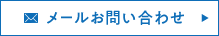 メールお問い合わせ